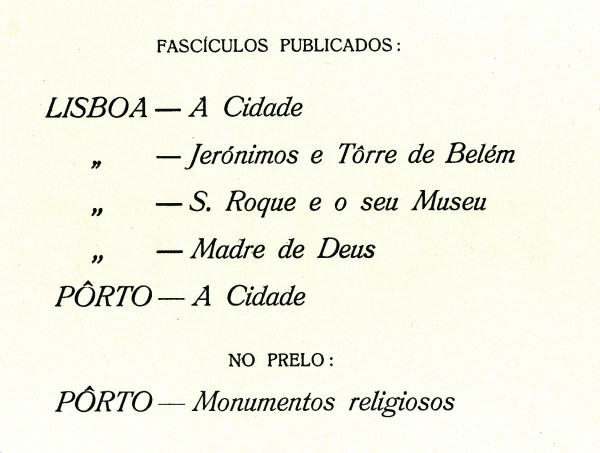 FASCÍCULOS PUBLICADOS:

LISBOA — A Cidade

„ — Jerónimos e Tôrre de Belém

„ — S. Roque e o seu Museu

„ — Madre de Deus

PÔRTO — A Cidade

NO PRELO:

PÔRTO — Monumentos religiosos